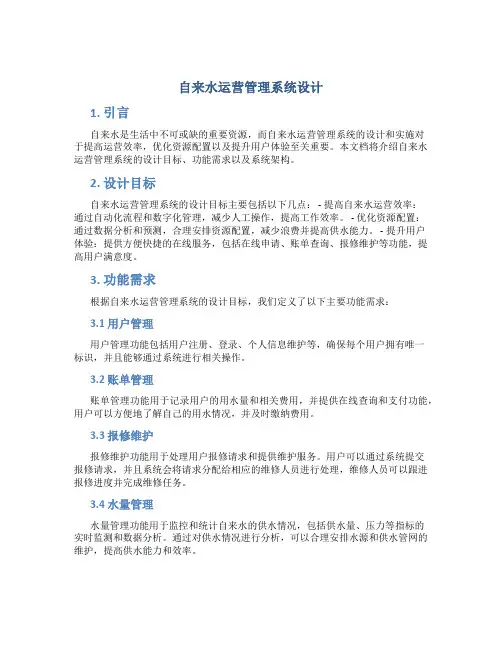 自来水运营管理系统设计

1. 引言

自来水是生活中不可或缺的重要资源，而自来水运营管理系统的设计和实施对于提高运营效率，优化资源配置以及提升用户体验至关重要。本文档将介绍自来水运营管理系统的设计目标、功能需求以及系统架构。

2. 设计目标

自来水运营管理系统的设计目标主要包括以下几点： - 提高自来水运营效率：通过自动化流程和数字化管理，减少人工操作，提高工作效率。 - 优化资源配置：通过数据分析和预测，合理安排资源配置，减少浪费并提高供水能力。 - 提升用户体验：提供方便快捷的在线服务，包括在线申请、账单查询、报修维护等功能，提高用户满意度。

3. 功能需求

根据自来水运营管理系统的设计目标，我们定义了以下主要功能需求：

3.1 用户管理

用户管理功能包括用户注册、登录、个人信息维护等，确保每个用户拥有唯一标识，并且能够通过系统进行相关操作。

3.2 账单管理

账单管理功能用于记录用户的用水量和相关费用，并提供在线查询和支付功能，用户可以方便地了解自己的用水情况，并及时缴纳费用。

3.3 报修维护

报修维护功能用于处理用户报修请求和提供维护服务。用户可以通过系统提交报修请求，并且系统会将请求分配给相应的维修人员进行处理，维修人员可以跟进报修进度并完成维修任务。

3.4 水量管理

水量管理功能用于监控和统计自来水的供水情况，包括供水量、压力等指标的实时监测和数据分析。通过对供水情况进行分析，可以合理安排水源和供水管网的维护，提高供水能力和效率。